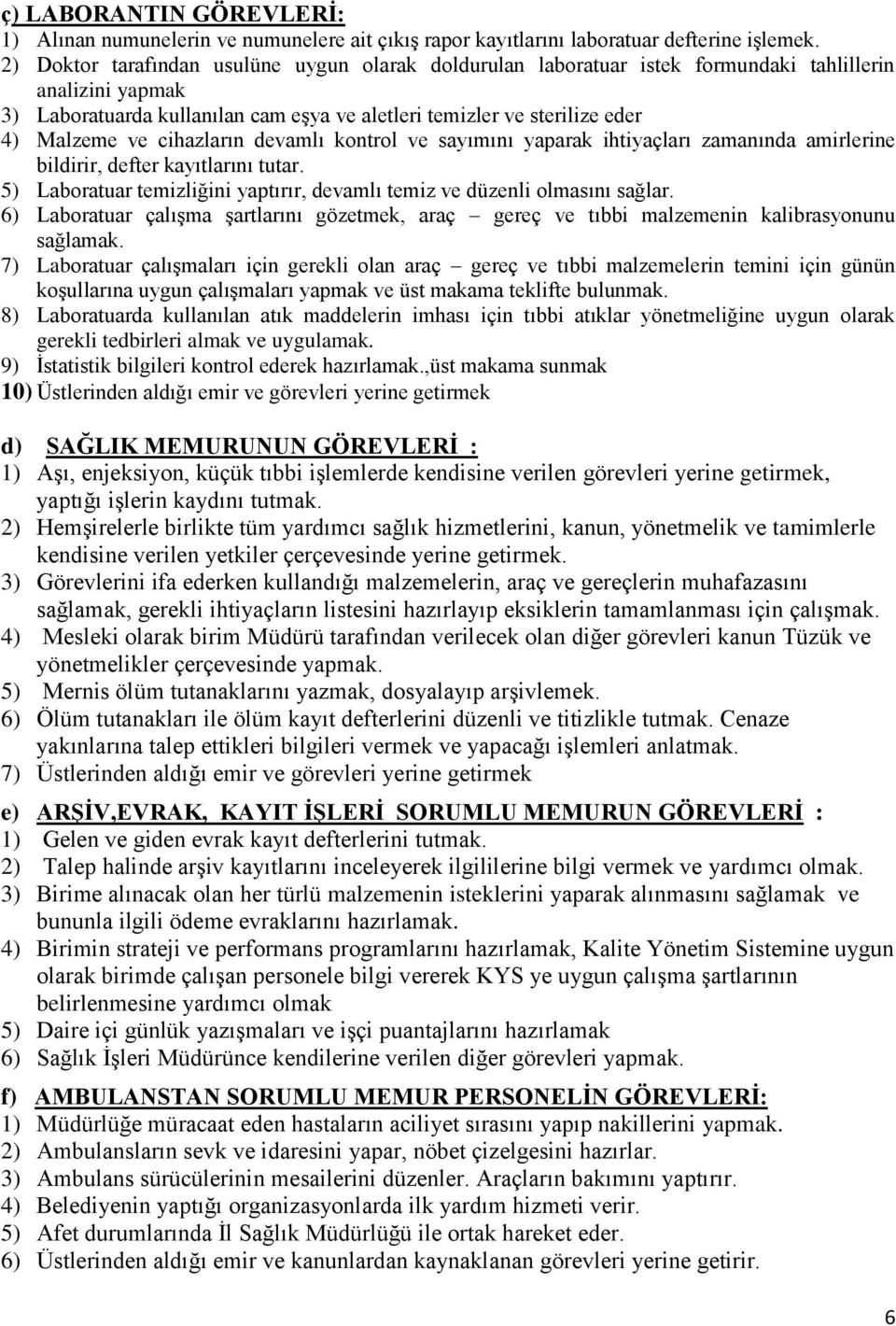 ç) LABORANTIN GÖREVLERİ:
1) Alınan numunelerin ve numunelere ait çıkış rapor kayıtlarını laboratuar defterine işlemek.
2) Doktor tarafından usulüne uygun olarak doldurulan laboratuar istek formundaki tahlillerin analizini yapmak
3) Laboratuarda kullanılan cam eşya ve aletleri temizler ve sterilize eder
4) Malzeme ve cihazların devamlı kontrol ve sayımını yaparak ihtiyaçları zamanında amirlerine bildirir, defter kayıtlarını tutar.
5) Laboratuar temizliğini yaptırır, devamlı temiz ve düzenli olmasını sağlar.
6) Laboratuar çalışma şartlarını gözetmek, araç – gereç ve tıbbi malzemenin kalibrasyonunu sağlamak.
7) Laboratuar çalışmaları için gerekli olan araç – gereç ve tıbbi malzemelerin temini için günün koşullarına uygun çalışmaları yapmak ve üst makama teklifte bulunmak.
8) Laboratuarda kullanılan atık maddelerin imhası için tıbbi atıklar yönetmeliğine uygun olarak gerekli tedbirleri almak ve uygulamak.
9) İstatistik bilgileri kontrol ederek hazırlamak.,üst makama sunmak
10) Üstlerinden aldığı emir ve görevleri yerine getirmek

d) SAĞLIK MEMURUNUN GÖREVLERİ :
1) Aşı, enjeksiyon, küçük tıbbi işlemlerde kendisine verilen görevleri yerine getirmek, yaptığı işlerin kaydını tutmak.
2) Hemşirelerle birlikte tüm yardımcı sağlık hizmetlerini, kanun, yönetmelik ve tamimlerle kendisine verilen yetkiler çerçevesinde yerine getirmek.
3) Görevlerini ifa ederken kullandığı malzemelerin, araç ve gereçlerin muhafazasını sağlamak, gerekli ihtiyaçların listesini hazırlayıp eksiklerin tamamlanması için çalışmak.
4) Mesleki olarak birim Müdürü tarafından verilecek olan diğer görevleri kanun Tüzük ve yönetmelikler çerçevesinde yapmak.
5) Mernis ölüm tutanaklarını yazmak, dosyalayıp arşivlemek.
6) Ölüm tutanakları ile ölüm kayıt defterlerini düzenli ve titizlikle tutmak. Cenaze yakınlarına talep ettikleri bilgileri vermek ve yapacağı işlemleri anlatmak.
7) Üstlerinden aldığı emir ve görevleri yerine getirmek

e) ARŞİV,EVRAK, KAYIT İŞLERİ SORUMLU MEMURUN GÖREVLERİ :
1) Gelen ve giden evrak kayıt defterlerini tutmak.
2) Talep halinde arşiv kayıtlarını inceleyerek ilgililerine bilgi vermek ve yardımcı olmak.
3) Birime alınacak olan her türlü malzemenin isteklerini yaparak alınmasını sağlamak ve bununla ilgili ödeme evraklarını hazırlamak.
4) Birimin strateji ve performans programlarını hazırlamak, Kalite Yönetim Sistemine uygun olarak birimde çalışan personele bilgi vererek KYS ye uygun çalışma şartlarının belirlenmesine yardımcı olmak
5) Daire içi günlük yazışmaları ve işçi puantajlarını hazırlamak
6) Sağlık İşleri Müdürünce kendilerine verilen diğer görevleri yapmak.

f) AMBULANSTAN SORUMLU MEMUR PERSONELİN GÖREVLERİ:
1) Müdürlüğe müracaat eden hastaların aciliyet sırasını yapıp nakillerini yapmak.
2) Ambulansların sevk ve idaresini yapar, nöbet çizelgesini hazırlar.
3) Ambulans sürücülerinin mesailerini düzenler. Araçların bakımını yaptırır.
4) Belediyenin yaptığı organizasyonlarda ilk yardım hizmeti verir.
5) Afet durumlarında İl Sağlık Müdürlüğü ile ortak hareket eder.
6) Üstlerinden aldığı emir ve kanunlardan kaynaklanan görevleri yerine getirir.

6